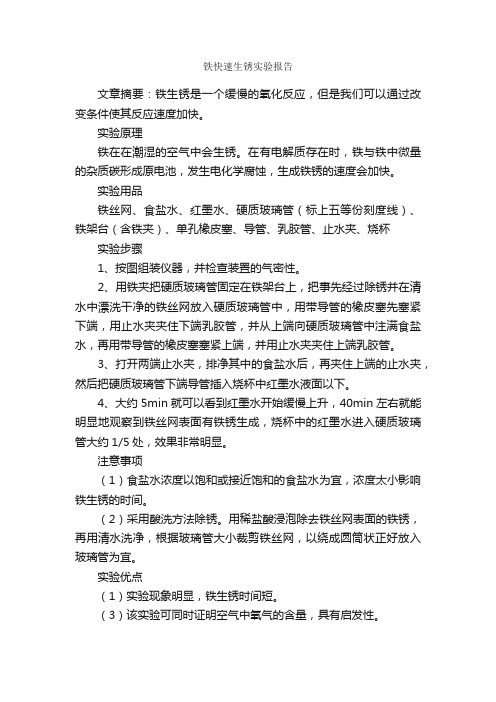 铁快速生锈实验报告

文章摘要：铁生锈是一个缓慢的氧化反应，但是我们可以通过改变条件使其反应速度加快。

实验原理

铁在在潮湿的空气中会生锈。在有电解质存在时，铁与铁中微量的杂质碳形成原电池，发生电化学腐蚀，生成铁锈的速度会加快。

实验用品

铁丝网、食盐水、红墨水、硬质玻璃管（标上五等份刻度线）、铁架台（含铁夹）、单孔橡皮塞、导管、乳胶管、止水夹、烧杯

实验步骤

1、按图组装仪器，并检查装置的气密性。

2、用铁夹把硬质玻璃管固定在铁架台上，把事先经过除锈并在清水中漂洗干净的铁丝网放入硬质玻璃管中，用带导管的橡皮塞先塞紧下端，用止水夹夹住下端乳胶管，并从上端向硬质玻璃管中注满食盐水，再用带导管的橡皮塞塞紧上端，并用止水夹夹住上端乳胶管。

3、打开两端止水夹，排净其中的食盐水后，再夹住上端的止水夹，然后把硬质玻璃管下端导管插入烧杯中红墨水液面以下。

4、大约 5min 就可以看到红墨水开始缓慢上升，40min 左右就能明显地观察到铁丝网表面有铁锈生成，烧杯中的红墨水进入硬质玻璃管大约 1/5 处，效果非常明显。

注意事项

（1）食盐水浓度以饱和或接近饱和的食盐水为宜，浓度太小影响铁生锈的时间。

（2）采用酸洗方法除锈。用稀盐酸浸泡除去铁丝网表面的铁锈，再用清水洗净，根据玻璃管大小裁剪铁丝网，以绕成圆筒状正好放入玻璃管为宜。

实验优点

（1）实验现象明显，铁生锈时间短。

（3）该实验可同时证明空气中氧气的含量，具有启发性。